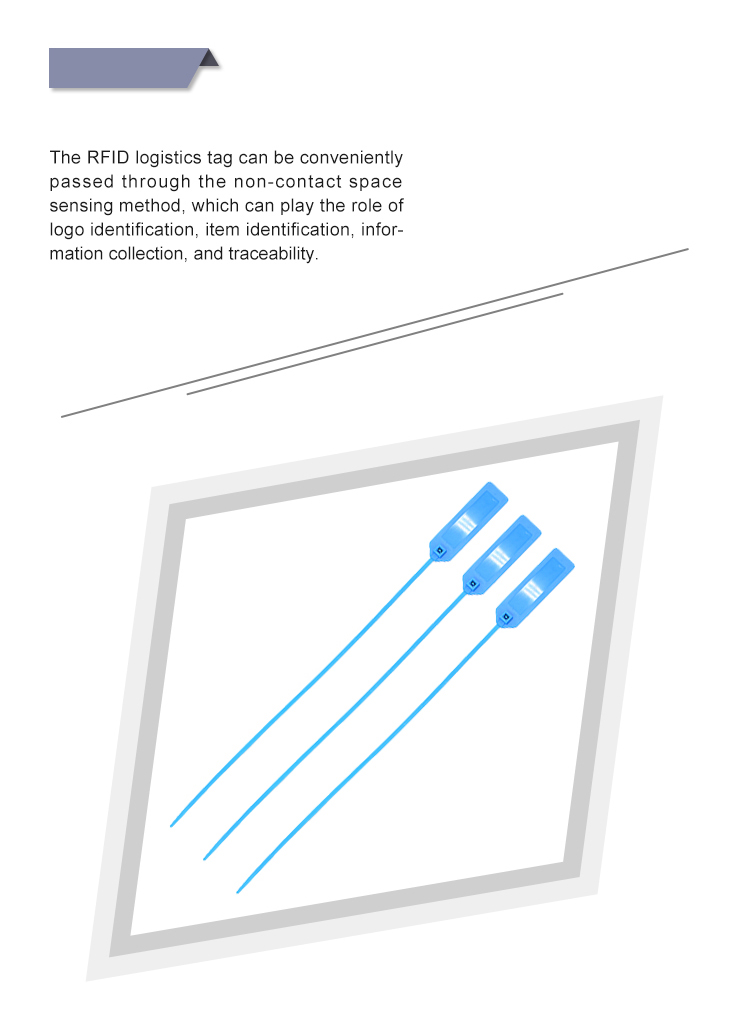 The RFID logistics tag can be conveniently passed through the non-contact space sensing method, which can play the role of logo identification, item identification, information collection, and traceability.